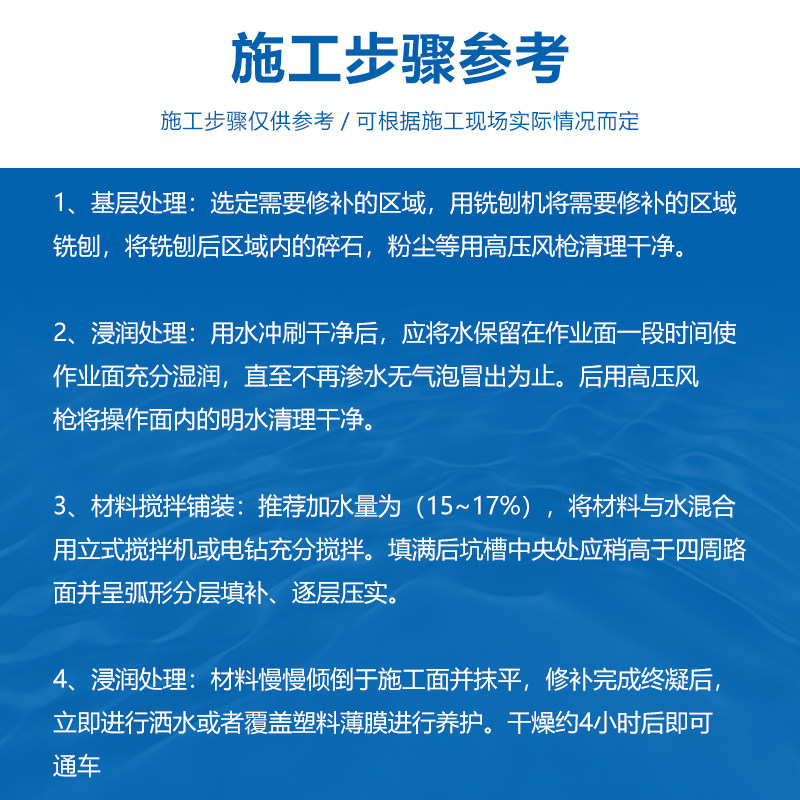 施工步骤参考

施工步骤仅供参考 / 可根据施工现场实际情况而定

1、基层处理：选定需要修补的区域，用铣刨机将需要修补的区域铣刨，将铣刨后区域内的碎石，粉尘等用高压风枪清理干净。

2、浸润处理：用水冲刷干净后，应将水保留在作业面一段时间使作业面充分湿润，直至不再渗水无气泡冒出为止。后用高压风枪将操作面内的明水清理干净。

3、材料搅拌铺装：推荐加水量为（15~17%），将材料与水混合用立式搅拌机或电钻充分搅拌。填满后坑槽中央处应稍高于四周路面并呈弧形分层填补、逐层压实。

4、浸润处理：材料慢慢倾倒于施工面并抹平，修补完成终凝后，立即进行洒水或者覆盖塑料薄膜进行养护。干燥约4小时后即可通车